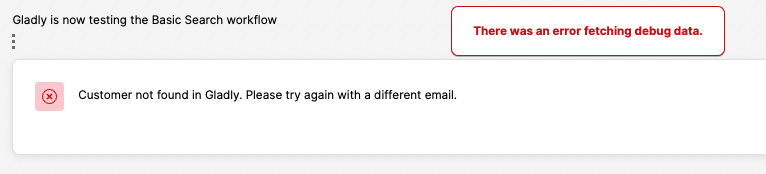 Gladly is now testing the Basic Search workflow

There was an error fetching debug data.

Customer not found in Gladly. Please try again with a different email.